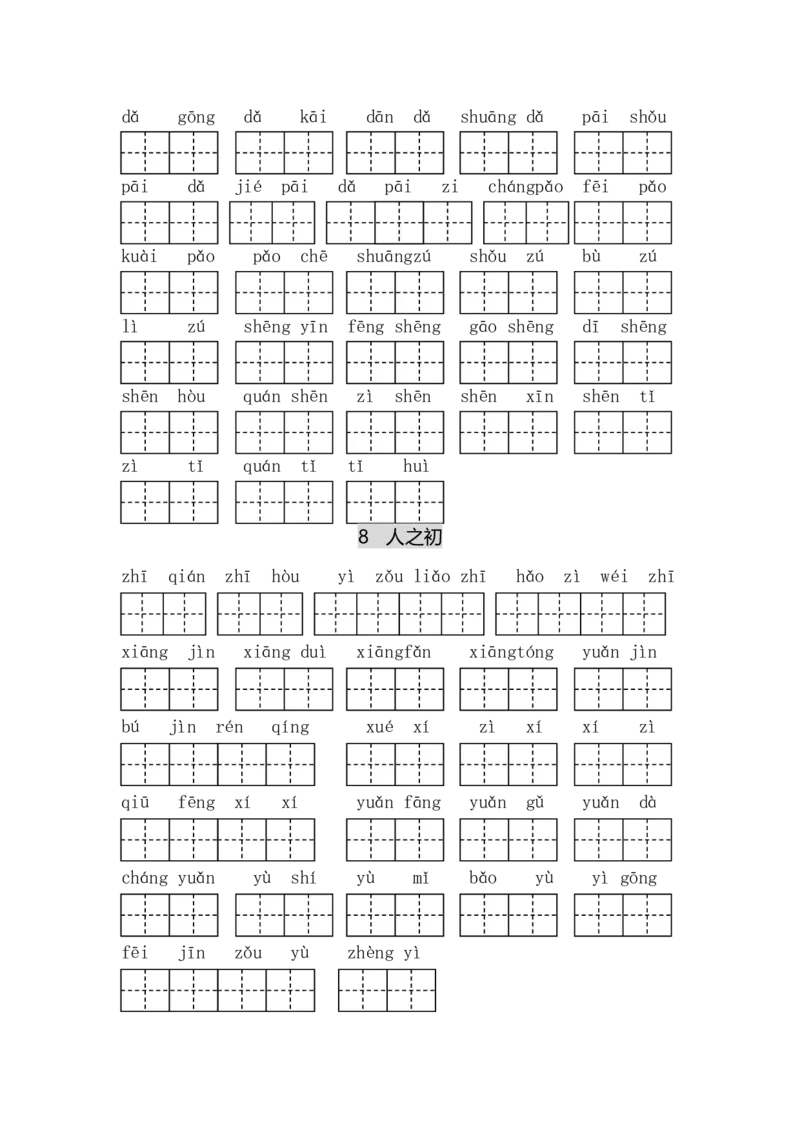 dǎ gōng dǎ kāi dān dǎ shuāng dǎ pāi shǒu

pāi dǎ jié pāi dǎ pāi zi chángpǎo fēi pǎo

kuài pǎo pǎo chē shuāngzú shǒu zú bù zú

lì zú shēng yīn fēng shēng gāo shēng dī shēng

shēn hòu quán shēn zì shēn shēn xīn shēn tǐ

zì tǐ quán tǐ tǐ huì

8 人之初

zhī qián zhī hòu yì zǒu liǎo zhī hǎo zì wéi zhī

xiāng jìn xiāng duì xiāngfǎn xiāngtóng yuǎn jìn

bú jìn rén qíng xué xí zì xí xí zì

qiū fēng xí xí yuǎn fāng yuǎn gǔ yuǎn dà

cháng yuǎn yù shí yù mǐ bǎo yù yì gōng

fēi jīn zǒu yù zhèng yì